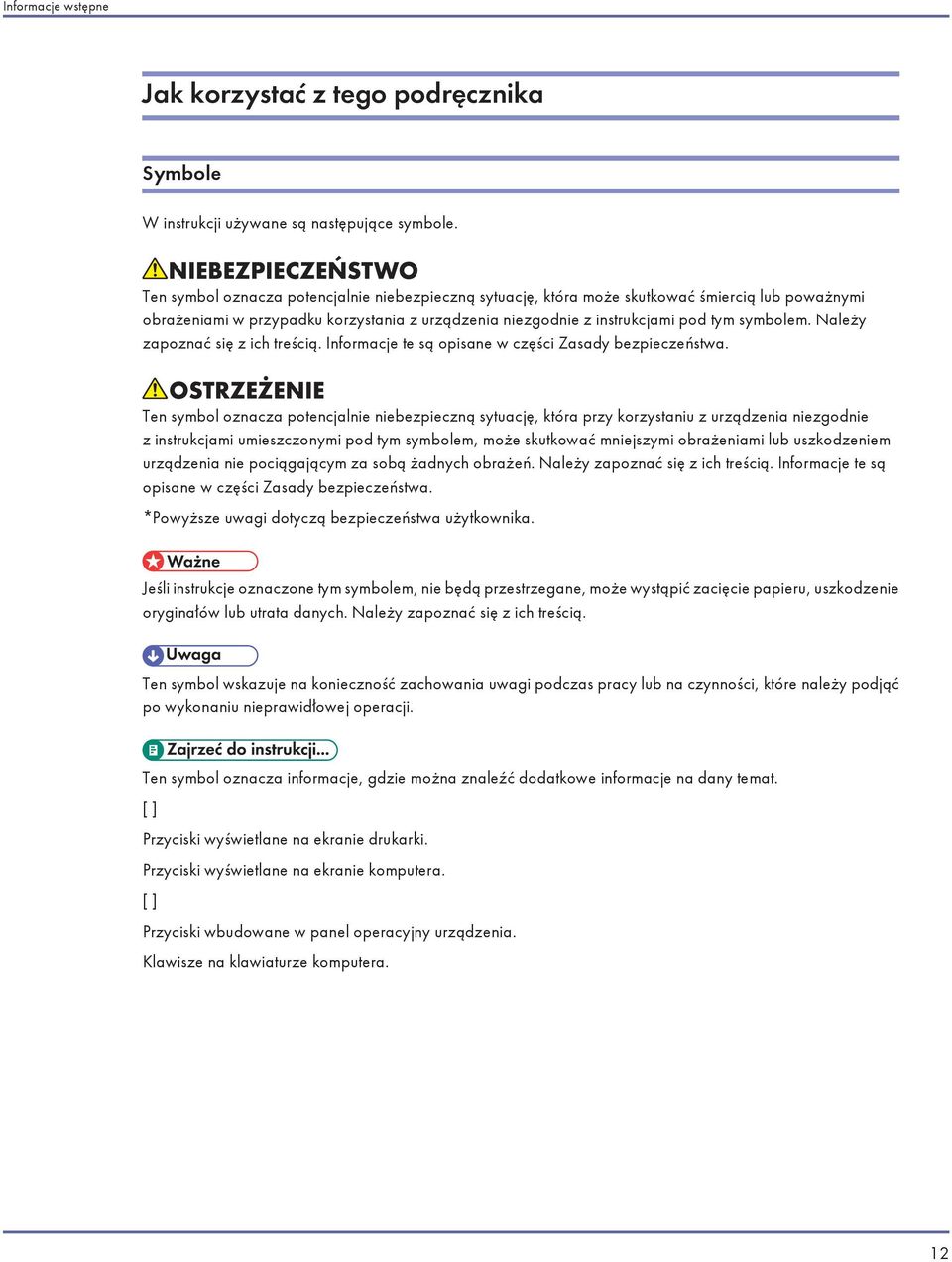 Informacje wstępne

Jak korzystać z tego podręcznika

Symbole

W instrukcji używane są następujące symbole.

NIEBEZPIECZEŃSTWO

Ten symbol oznacza potencjalnie niebezpieczną sytuację, która może skutkować śmiercią lub poważnymi obrażeniami w przypadku korzystania z urządzenia niezgodnie z instrukcjami pod tym symbolem. Należy zapoznać się z ich treścią. Informacje te są opisane w części Zasady bezpieczeństwa.

OSTRZEŻENIE

Ten symbol oznacza potencjalnie niebezpieczną sytuację, która przy korzystaniu z urządzenia niezgodnie z instrukcjami umieszczonymi pod tym symbolem, może skutkować mniejszymi obrażeniami lub uszkodzeniem urządzenia nie pociągającym za sobą żadnych obrażeń. Należy zapoznać się z ich treścią. Informacje te są opisane w części Zasady bezpieczeństwa.

*Powyższe uwagi dotyczą bezpieczeństwa użytkownika.

Ważne

Jeśli instrukcje oznaczone tym symbolem, nie będą przestrzegane, może wystąpić zacięcie papieru, uszkodzenie oryginałów lub utrata danych. Należy zapoznać się z ich treścią.

Uwaga

Ten symbol wskazuje na konieczność zachowania uwagi podczas pracy lub na czynności, które należy podjąć po wykonaniu nieprawidłowej operacji.

Zajrzeć do instrukcji...

Ten symbol oznacza informacje, gdzie można znaleźć dodatkowe informacje na dany temat.

[ ]

Przyciski wyświetlane na ekranie drukarki.

Przyciski wyświetlane na ekranie komputera.

[ ]

Przyciski wbudowane w panel operacyjny urządzenia.

Klawisze na klawiaturze komputera.

12